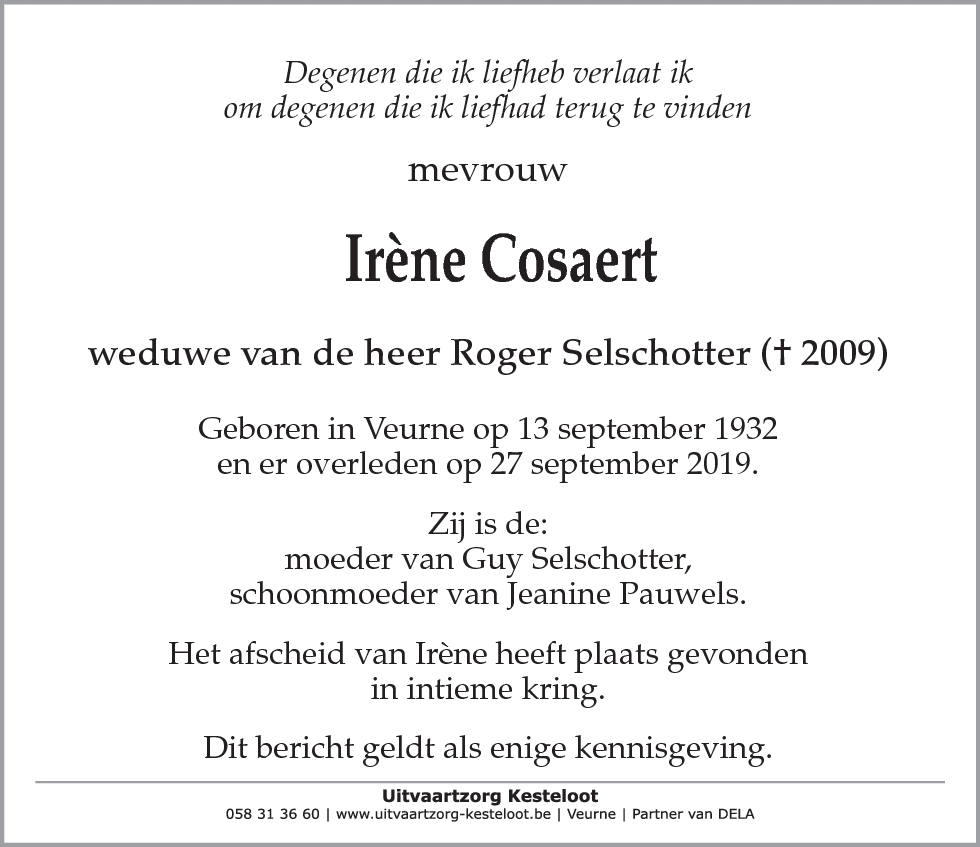 Degenen die ik liefheb verlaat ik
om degenen die ik liefhad terug te vinden

mevrouw

Irène Cosaert

weduwe van de heer Roger Selschotter († 2009)

Geboren in Veurne op 13 september 1932
en er overleden op 27 september 2019.

Zij is de:
moeder van Guy Selschotter,
schoonmoeder van Jeanine Pauwels.

Het afscheid van Irène heeft plaats gevonden
in intieme kring.

Dit bericht geldt als enige kennisgeving.

Uitvaartzorg Kesteloot
058 31 36 60 | www.uitvaartzorg-kesteloot.be | Veurne | Partner van DELA